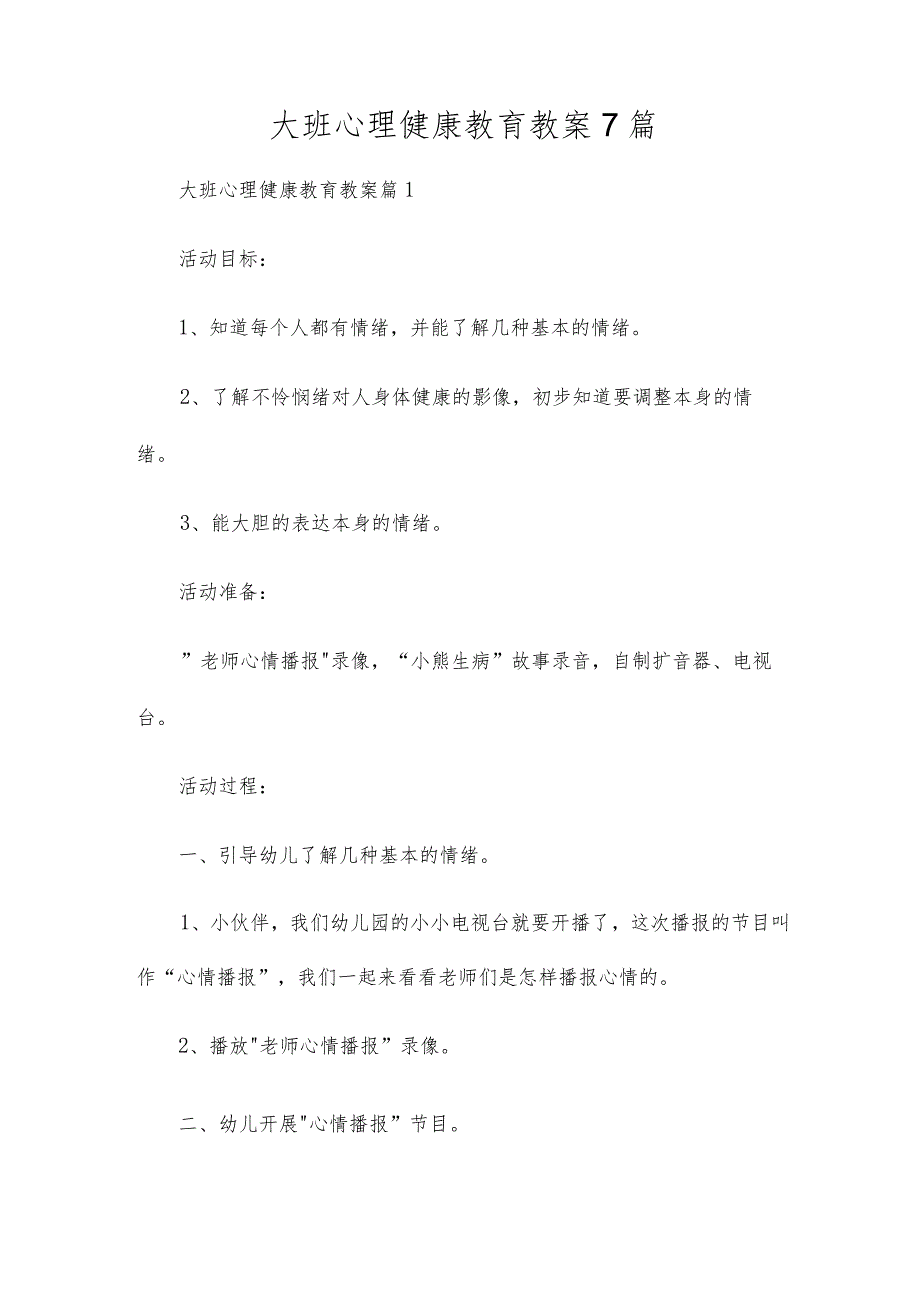 大班心理健康教育教案7篇

大班心理健康教育教案篇1

活动目标：

1、知道每个人都有情绪，并能了解几种基本的情绪。

2、了解不怜悯绪对人身体健康的影像，初步知道要调整本身的情绪。

3、能大胆的表达本身的情绪。

活动准备：

”老师心情播报"录像，“小熊生病”故事录音，自制扩音器、电视台。

活动过程：

一、引导幼儿了解几种基本的情绪。

1、小伙伴，我们幼儿园的小小电视台就要开播了，这次播报的节目叫作“心情播报”，我们一起来看看老师们是怎样播报心情的。

2、播放"老师心情播报”录像。

二、幼儿开展"心情播报”节目。